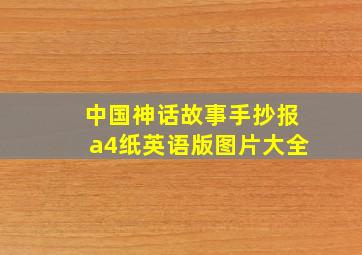 中国神话故事手抄报
a4纸英语版图片大全